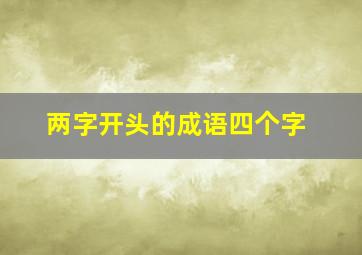 两字开头的成语四个字